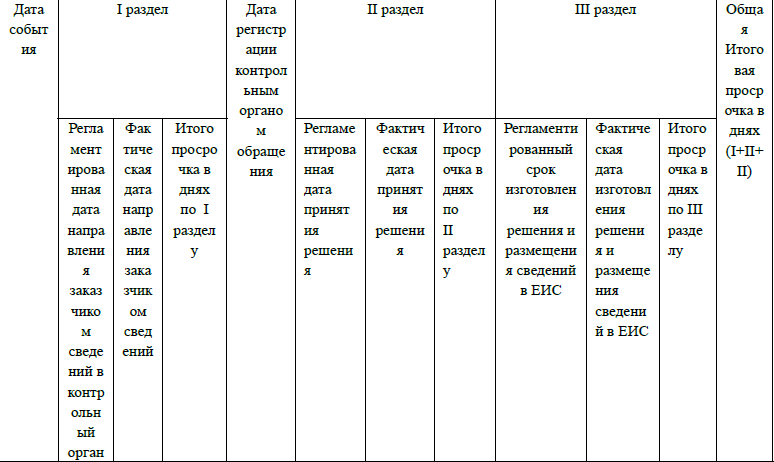 | Дата события | I раздел | | | Дата регистрации контрольным органом обращения | II раздел | | | III раздел | | | Общая Итоговая просрочка в днях (I+II+II) |
|---|---|---|---|---|---|---|---|---|---|---|---|
| | Регламентированная дата направления заказчиком сведений в контрольный орган | Фактическая дата направления заказчиком сведений | Итого просрочка в днях по I разделу | | Регламентированная дата принятия решения | Фактическая дата принятия решения | Итого просрочка в днях по II разделу | Регламентированный срок изготовления решения и размещения сведений в ЕИС | Фактическая дата изготовления решения и размещения сведений в ЕИС | Итого просрочка в днях по III разделу | |